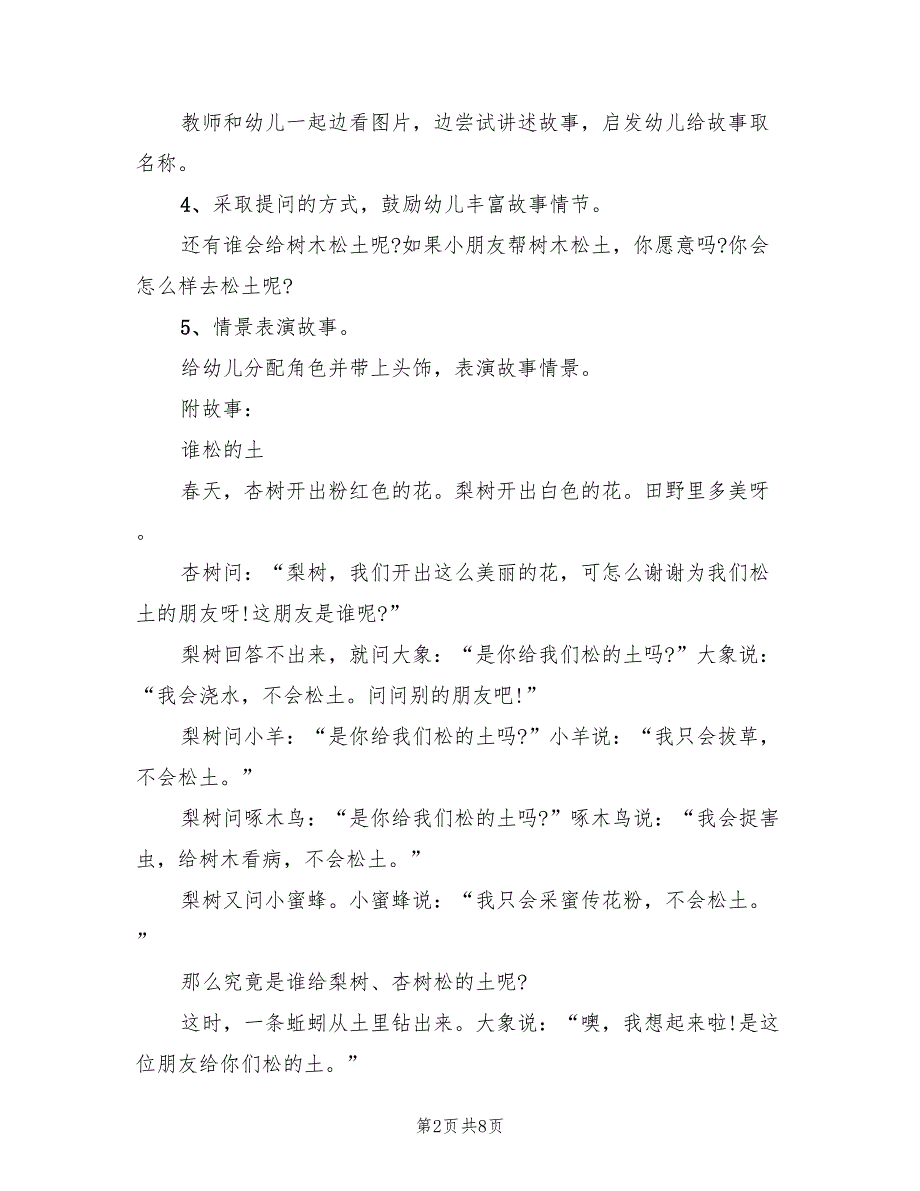 教师和幼儿一起边看图片，边尝试讲述故事，启发幼儿给故事取名称。

4、采取提问的方式，鼓励幼儿丰富故事情节。

还有谁会给树木松土呢?如果小朋友帮树木松土，你愿意吗?你会怎么样去松土呢?

5、情景表演故事。

给幼儿分配角色并带上头饰，表演故事情景。

附故事：

谁松的土

春天，杏树开出粉红色的花。梨树开出白色的花。田野里多美呀。

杏树问：“梨树，我们开出这么美丽的花，可怎么谢谢为我们松土的朋友呀!这朋友是谁呢?”

梨树回答不出来，就问大象：“是你给我们松的土吗?”大象说：“我会浇水，不会松土。问问别的朋友吧!”

梨树问小羊：“是你给我们松的土吗?”小羊说：“我只会拔草，不会松土。”

梨树问啄木鸟：“是你给我们松的土吗?”啄木鸟说：“我会捉害虫，给树木看病，不会松土。”

梨树又问小蜜蜂。小蜜蜂说：“我只会采蜜传花粉，不会松土。”

那么究竟是谁给梨树、杏树松的土呢?

这时，一条蚯蚓从土里钻出来。大象说：“噢，我想起来啦!是这位朋友给你们松的土。”

第2页 共8页